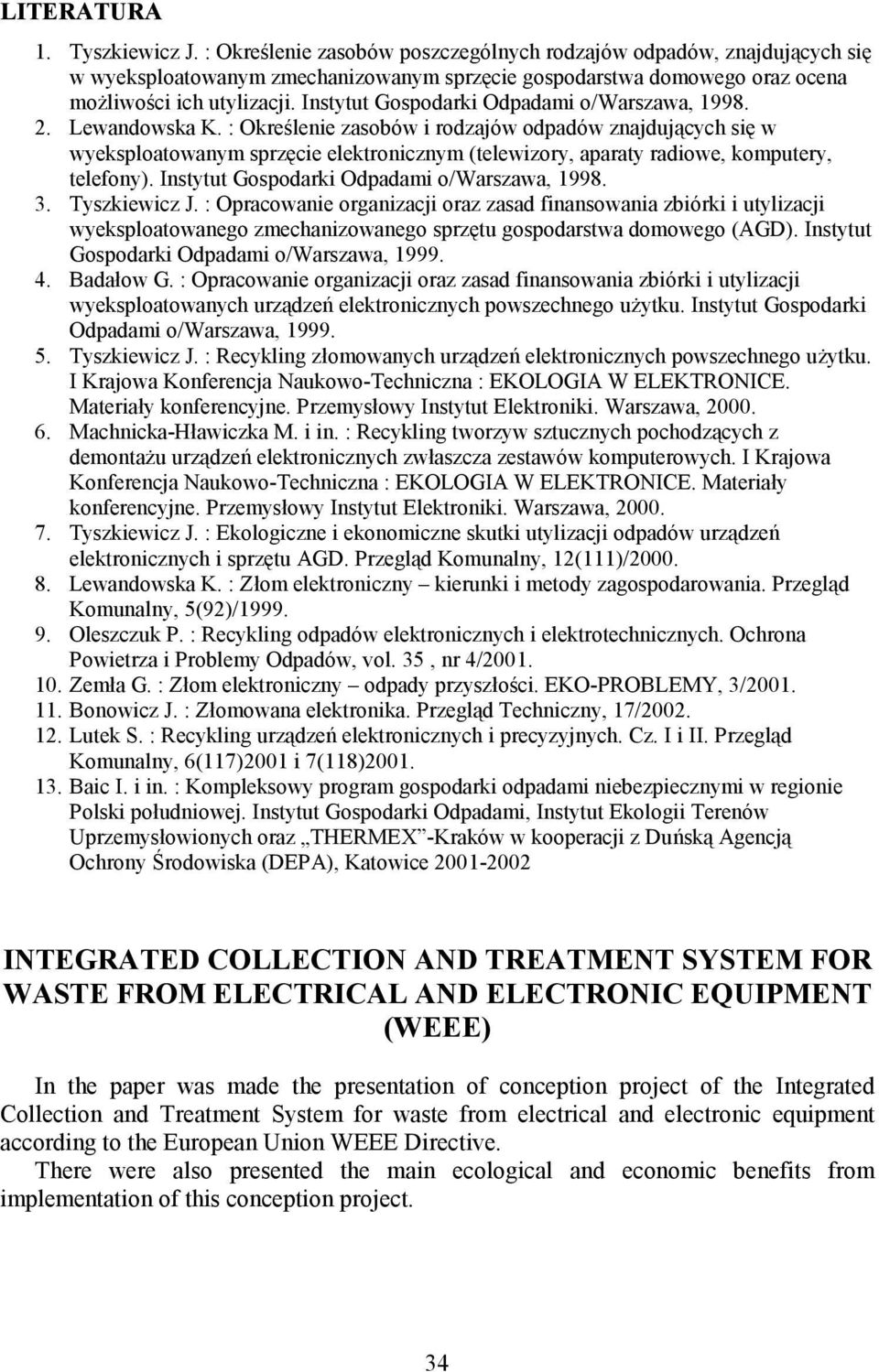 LITERATURA

1. Tyszkiewicz J. : Określenie zasobów poszczególnych rodzajów odpadów, znajdujących się w wyeksploatowanym zmechanizowanym sprzęcie gospodarstwa domowego oraz ocena możliwości ich utylizacji. Instytut Gospodarki Odpadami o/Warszawa, 1998.
2. Lewandowska K. : Określenie zasobów i rodzajów odpadów znajdujących się w wyeksploatowanym sprzęcie elektronicznym (telewizory, aparaty radiowe, komputery, telefony). Instytut Gospodarki Odpadami o/Warszawa, 1998.
3. Tyszkiewicz J. : Opracowanie organizacji oraz zasad finansowania zbiórki i utylizacji wyeksploatowanego zmechanizowanego sprzętu gospodarstwa domowego (AGD). Instytut Gospodarki Odpadami o/Warszawa, 1999.
4. Badałow G. : Opracowanie organizacji oraz zasad finansowania zbiórki i utylizacji wyeksploatowanych urządzeń elektronicznych powszechnego użytku. Instytut Gospodarki Odpadami o/Warszawa, 1999.
5. Tyszkiewicz J. : Recykling złomowanych urządzeń elektronicznych powszechnego użytku. I Krajowa Konferencja Naukowo-Techniczna : EKOLOGIA W ELEKTRONICE. Materiały konferencyjne. Przemysłowy Instytut Elektroniki. Warszawa, 2000.
6. Machnicka-Hławiczka M. i in. : Recykling tworzyw sztucznych pochodzących z demontażu urządzeń elektronicznych zwłaszcza zestawów komputerowych. I Krajowa Konferencja Naukowo-Techniczna : EKOLOGIA W ELEKTRONICE. Materiały konferencyjne. Przemysłowy Instytut Elektroniki. Warszawa, 2000.
7. Tyszkiewicz J. : Ekologiczne i ekonomiczne skutki utylizacji odpadów urządzeń elektronicznych i sprzętu AGD. Przegląd Komunalny, 12(111)/2000.
8. Lewandowska K. : Złom elektroniczny – kierunki i metody zagospodarowania. Przegląd Komunalny, 5(92)/1999.
9. Oleszczuk P. : Recykling odpadów elektronicznych i elektrotechnicznych. Ochrona Powietrza i Problemy Odpadów, vol. 35 , nr 4/2001.
10. Zemła G. : Złom elektroniczny – odpady przyszłości. EKO-PROBLEMY, 3/2001.
11. Bonowicz J. : Złomowana elektronika. Przegląd Techniczny, 17/2002.
12. Lutek S. : Recykling urządzeń elektronicznych i precyzyjnych. Cz. I i II. Przegląd Komunalny, 6(117)2001 i 7(118)2001.
13. Baic I. i in. : Kompleksowy program gospodarki odpadami niebezpiecznymi w regionie Polski południowej. Instytut Gospodarki Odpadami, Instytut Ekologii Terenów Uprzemysłowionych oraz „THERMEX”-Kraków w kooperacji z Duńską Agencją Ochrony Środowiska (DEPA), Katowice 2001-2002

INTEGRATED COLLECTION AND TREATMENT SYSTEM FOR WASTE FROM ELECTRICAL AND ELECTRONIC EQUIPMENT (WEEE)

In the paper was made the presentation of conception project of the Integrated Collection and Treatment System for waste from electrical and electronic equipment according to the European Union WEEE Directive.
There were also presented the main ecological and economic benefits from implementation of this conception project.

34